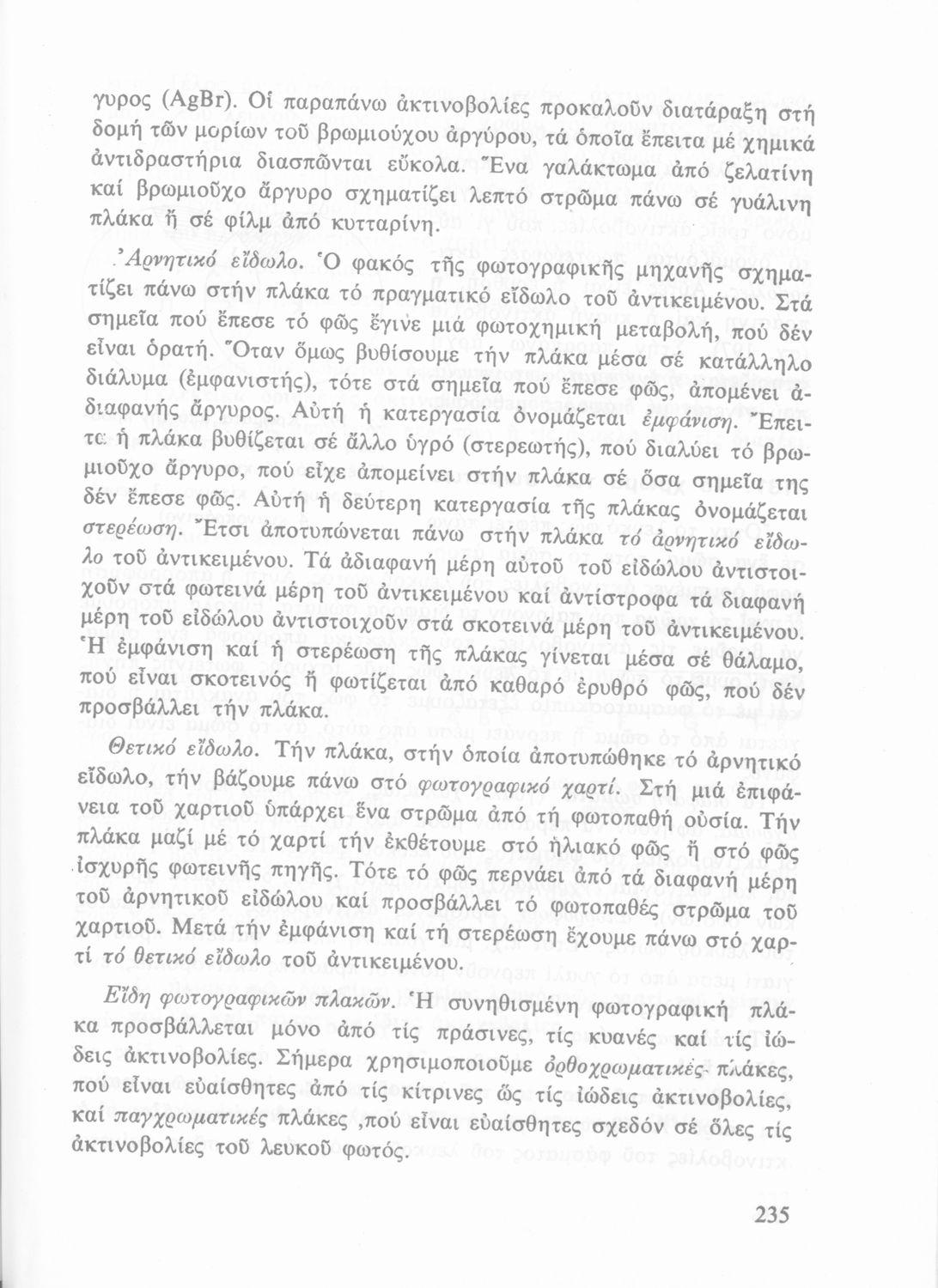 γυρος (AgBr). Οἱ παραπάνω ἀκτινοβολίες προκαλοῦν διατάραξη στή δομή τῶν μορίων τοῦ βρωμιούχου ἀργύρου, τά ὁποῖα ἔπειτα μέ χημικά ἀντιδραστήρια διασπῶνται εὔκολα. Ἕνα γαλάκτωμα ἀπό ζελατίνη καί βρωμιοῦχο ἄργυρο σχηματίζει λεπτό στρῶμα πάνω σέ γυάλινη πλάκα ἤ σέ φίλμ ἀπό κυτταρίνη.

Ἀρνητικό εἴδωλο. Ὁ φακός τῆς φωτογραφικῆς μηχανῆς σχηματίζει πάνω στήν πλάκα τό πραγματικό εἴδωλο τοῦ ἀντικειμένου. Στά σημεῖα πού ἔπεσε τό φῶς ἔγινε μιά φωτοχημική μεταβολή, πού δέν εἶναι ὁρατή. Ὅταν ὅμως βυθίσουμε τήν πλάκα μέσα σέ κατάλληλο διάλυμα (ἐμφανιστής), τότε στά σημεῖα πού ἔπεσε φῶς, ἀπομένει ἀδιαφανής ἄργυρος. Αὐτή ἡ κατεργασία ὀνομάζεται ἐμφάνιση. Ἔπειτα ἡ πλάκα βυθίζεται σέ ἄλλο ὑγρό (στερεωτής), πού διαλύει τό βρωμιοῦχο ἄργυρο, πού εἶχε ἀπομείνει στήν πλάκα σέ ὅσα σημεῖα της δέν ἔπεσε φῶς. Αὐτή ἡ δεύτερη κατεργασία τῆς πλάκας ὀνομάζεται στερέωση. Ἔτσι ἀποτυπώνεται πάνω στήν πλάκα τό ἀρνητικό εἴδωλο τοῦ ἀντικειμένου. Τά ἀδιαφανή μέρη αὐτοῦ τοῦ εἰδώλου ἀντιστοιχοῦν στά φωτεινά μέρη τοῦ ἀντικειμένου καί ἀντίστροφα τά διαφανή μέρη τοῦ εἰδώλου ἀντιστοιχοῦν στά σκοτεινά μέρη τοῦ ἀντικειμένου. Ἡ ἐμφάνιση καί ἡ στερέωση τῆς πλάκας γίνεται μέσα σέ θάλαμο, πού εἶναι σκοτεινός ἤ φωτίζεται ἀπό καθαρό ἐρυθρό φῶς, πού δέν προσβάλλει τήν πλάκα.

Θετικό εἴδωλο. Τήν πλάκα, στήν ὁποία ἀποτυπώθηκε τό ἀρνητικό εἴδωλο, τήν βάζουμε πάνω στό φωτογραφικό χαρτί. Στή μιά ἐπιφάνεια τοῦ χαρτιοῦ ὑπάρχει ἕνα στρῶμα ἀπό τή φωτοπαθή οὐσία. Τήν πλάκα μαζί μέ τό χαρτί τήν ἐκθέτουμε στό ἡλιακό φῶς ἤ στό φῶς ἰσχυρῆς φωτεινῆς πηγῆς. Τότε τό φῶς περνάει ἀπό τά διαφανή μέρη τοῦ ἀρνητικοῦ εἰδώλου καί προσβάλλει τό φωτοπαθές στρῶμα τοῦ χαρτιοῦ. Μετά τήν ἐμφάνιση καί τή στερέωση ἔχουμε πάνω στό χαρτί τό θετικό εἴδωλο τοῦ ἀντικειμένου.

Εἴδη φωτογραφικῶν πλακῶν. Ἡ συνηθισμένη φωτογραφική πλάκα προσβάλλεται μόνο ἀπό τίς πράσινες, τίς κυανές καί τίς ἰώδεις ἀκτινοβολίες. Σήμερα χρησιμοποιοῦμε ὀρθοχρωματικές πλάκες, πού εἶναι εὐαίσθητες ἀπό τίς κίτρινες ὥς τίς ἰώδεις ἀκτινοβολίες, καί παγχρωματικές πλάκες ,πού εἶναι εὐαίσθητες σχεδόν σέ ὅλες τίς ἀκτινοβολίες τοῦ λευκοῦ φωτός.

235